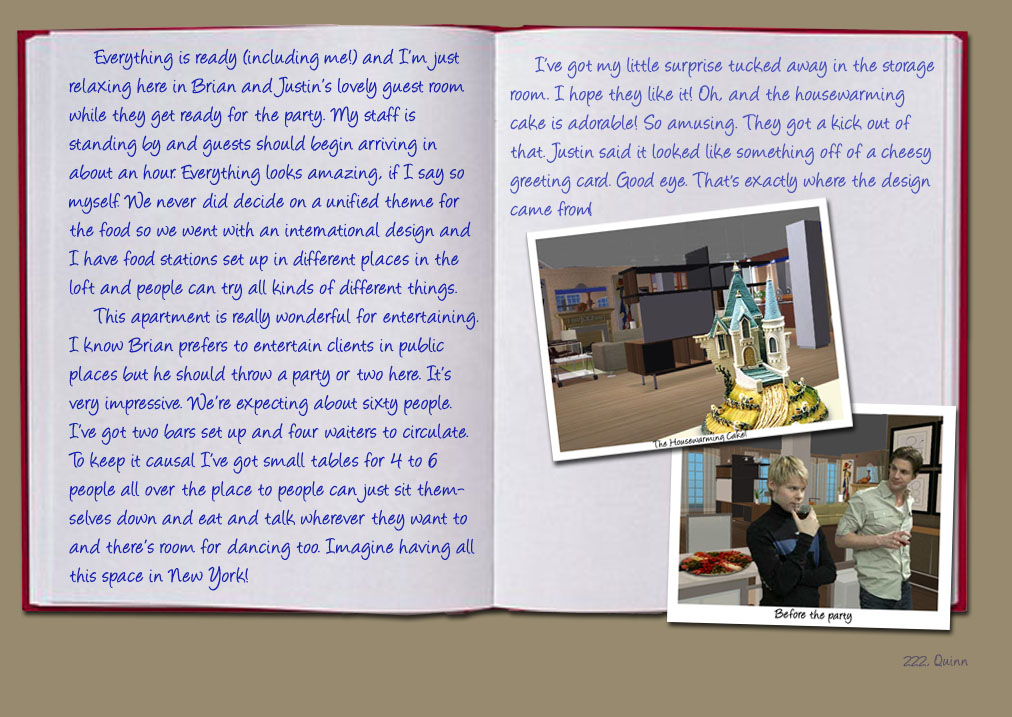 Everything is ready (including me!) and I'm just relaxing here in Brian and Justin's lovely guest room while they get ready for the party. My staff is standing by and guests should begin arriving in about an hour. Everything looks amazing, if I say so myself. We never did decide on a unified theme for the food so we went with an international design and I have food stations set up in different places in the loft and people can try all kinds of different things.

This apartment is really wonderful for entertaining. I know Brian prefers to entertain clients in public places but he should throw a party or two here. It's very impressive. We're expecting about sixty people. I've got two bars set up and four waiters to circulate. To keep it causal I've got small tables for 4 to 6 people all over the place to people can just sit themselves down and eat and talk wherever they want to and there's room for dancing too. Imagine having all this space in New York!

I've got my little surprise tucked away in the storage room. I hope they like it! Oh, and the housewarming cake is adorable! So amusing. They got a kick out of that. Justin said it looked like something off of a cheesy greeting card. Good eye. That's exactly where the design came from!

The Housewarming Cake!

Before the party

222. Quinn